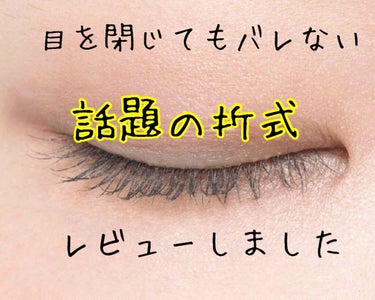 目を閉じてもバレない

話題の折式

レビューしました